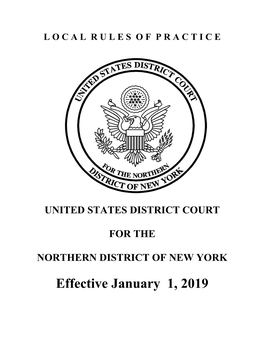 LOCAL RULES OF PRACTICE

UNITED STATES DISTRICT COURT
FOR THE NORTHERN
DISTRICT OF NEW YORK

UNITED STATES DISTRICT COURT

FOR THE

NORTHERN DISTRICT OF NEW YORK

Effective January 1, 2019